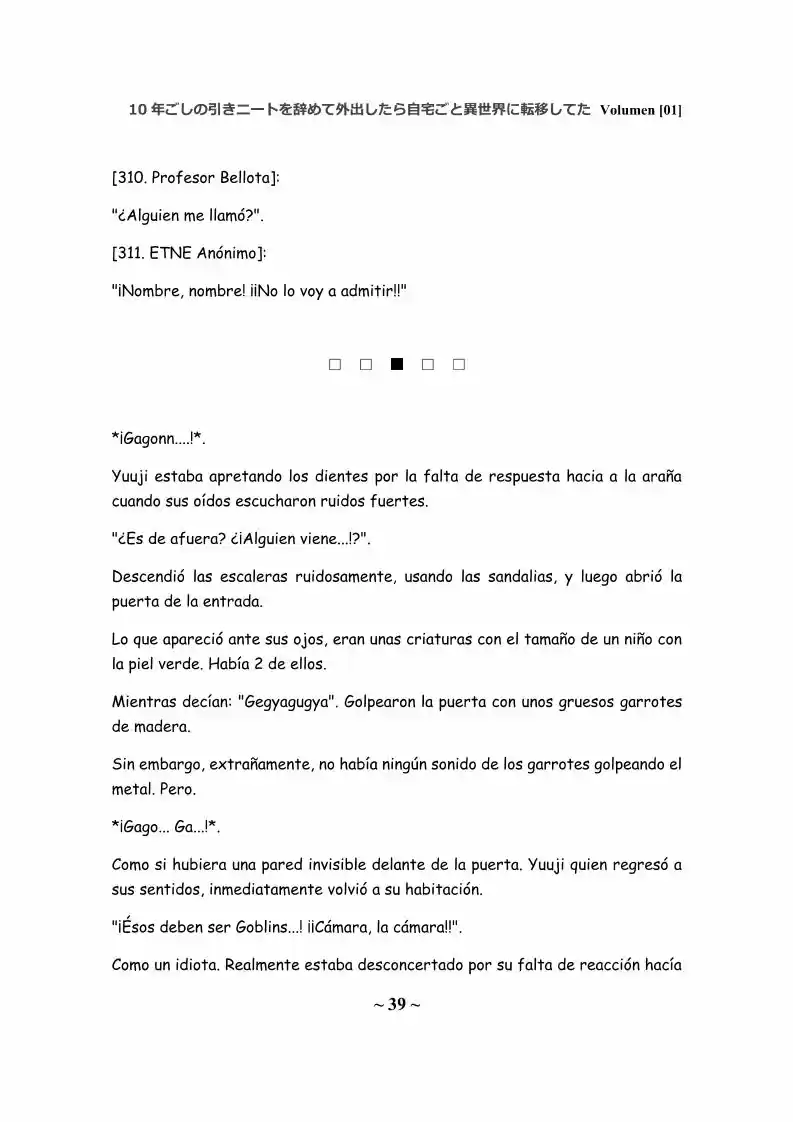 10年ごしの引きニートを辞めて外出したら自宅ごと異世界に転移してた Volumen [01]

[310. Profesor Bellota]:

"¿Alguien me llamó?".

[311. ETNE Anónimo]:

"¡Nombre, nombre! ¡¡No lo voy a admitir!!"

□ □ ■ □ □

*¡Gagonn....!*.

Yuuji estaba apretando los dientes por la falta de respuesta hacia a la araña cuando sus oídos escucharon ruidos fuertes.

"¿Es de afuera? ¿¡Alguien viene...!?".

Descendió las escaleras ruidosamente, usando las sandalias, y luego abrió la puerta de la entrada.

Lo que apareció ante sus ojos, eran unas criaturas con el tamaño de un niño con la piel verde. Había 2 de ellos.

Mientras decían: "Gegyagugya". Golpearon la puerta con unos gruesos garrotes de madera.

Sin embargo, extrañamente, no había ningún sonido de los garrotes golpeando el metal. Pero.

*¡Gago... Ga...!*.

Como si hubiera una pared invisible delante de la puerta. Yuuji quien regresó a sus sentidos, inmediatamente volvió a su habitación.

"¡Ésos deben ser Goblins...! ¡¡Cámara, la cámara!!".

Como un idiota. Realmente estaba desconcertado por su falta de reacción hacía

~ 39 ~